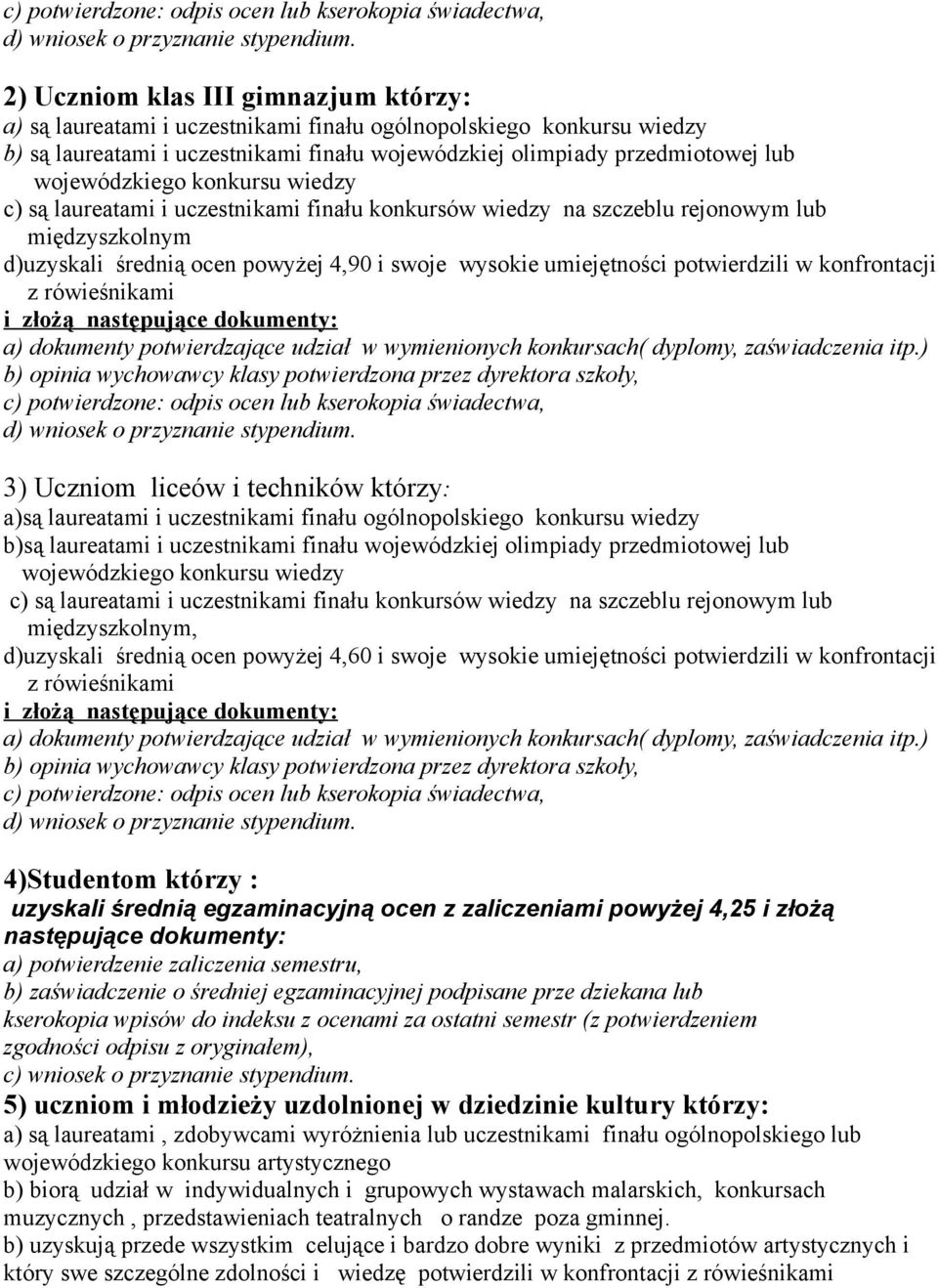 c) potwierdzone: odpis ocen lub kserokopia świadectwa,
d) wniosek o przyznanie stypendium.

2) Uczniom klas III gimnazjum którzy:
a) są laureatami i uczestnikami finału ogólnopolskiego konkursu wiedzy
b) są laureatami i uczestnikami finału wojewódzkiej olimpiady przedmiotowej lub wojewódzkiego konkursu wiedzy
c) są laureatami i uczestnikami finału konkursów wiedzy na szczeblu rejonowym lub międzyszkolnym
d)uzyskali średnią ocen powyżej 4,90 i swoje wysokie umiejętności potwierdzili w konfrontacji z rówieśnikami
i złożą następujące dokumenty:
a) dokumenty potwierdzające udział w wymienionych konkursach( dyplomy, zaświadczenia itp.)
b) opinia wychowawcy klasy potwierdzona przez dyrektora szkoły,
c) potwierdzone: odpis ocen lub kserokopia świadectwa,
d) wniosek o przyznanie stypendium.

3) Uczniom liceów i techników którzy:
a)są laureatami i uczestnikami finału ogólnopolskiego konkursu wiedzy
b)są laureatami i uczestnikami finału wojewódzkiej olimpiady przedmiotowej lub wojewódzkiego konkursu wiedzy
c) są laureatami i uczestnikami finału konkursów wiedzy na szczeblu rejonowym lub międzyszkolnym,
d)uzyskali średnią ocen powyżej 4,60 i swoje wysokie umiejętności potwierdzili w konfrontacji z rówieśnikami
i złożą następujące dokumenty:
a) dokumenty potwierdzające udział w wymienionych konkursach( dyplomy, zaświadczenia itp.)
b) opinia wychowawcy klasy potwierdzona przez dyrektora szkoły,
c) potwierdzone: odpis ocen lub kserokopia świadectwa,
d) wniosek o przyznanie stypendium.

4)Studentom którzy :
uzyskali średnią egzaminacyjną ocen z zaliczeniami powyżej 4,25 i złożą następujące dokumenty:
a) potwierdzenie zaliczenia semestru,
b) zaświadczenie o średniej egzaminacyjnej podpisane prze dziekana lub kserokopia wpisów do indeksu z ocenami za ostatni semestr (z potwierdzeniem zgodności odpisu z oryginałem),
c) wniosek o przyznanie stypendium.
5) uczniom i młodzieży uzdolnionej w dziedzinie kultury którzy:
a) są laureatami , zdobywcami wyróżnienia lub uczestnikami finału ogólnopolskiego lub wojewódzkiego konkursu artystycznego
b) biorą udział w indywidualnych i grupowych wystawach malarskich, konkursach muzycznych , przedstawieniach teatralnych o randze poza gminnej.
b) uzyskują przede wszystkim celujące i bardzo dobre wyniki z przedmiotów artystycznych i który swe szczególne zdolności i wiedzę potwierdzili w konfrontacji z rówieśnikami